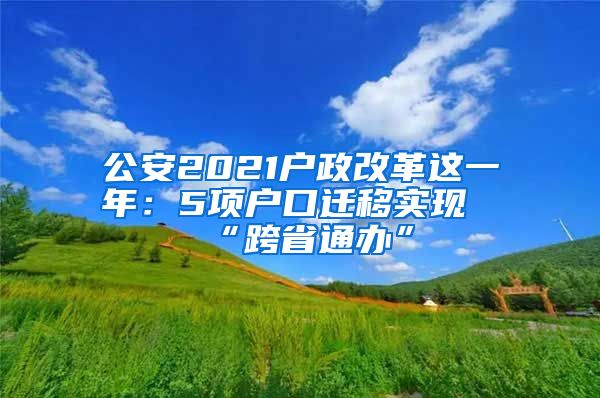 公安2021户政改革这一年：5项户口迁移实现“跨省通办”